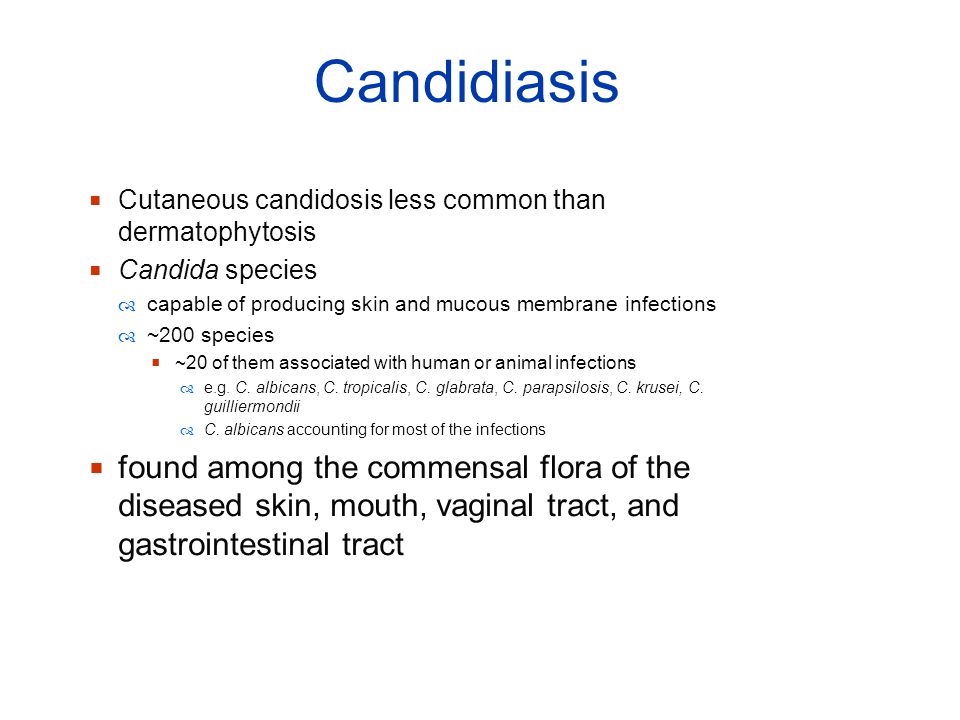 Candidiasis

Cutaneous candidosis less common than dermatophytosis

Candida species

capable of producing skin and mucous membrane infections

~200 species

~20 of them associated with human or animal infections

e.g. C. albicans, C. tropicalis, C. glabrata, C. parapsilosis, C. krusei, C. guilliermondii

C. albicans accounting for most of the infections

found among the commensal flora of the diseased skin, mouth, vaginal tract, and gastrointestinal tract